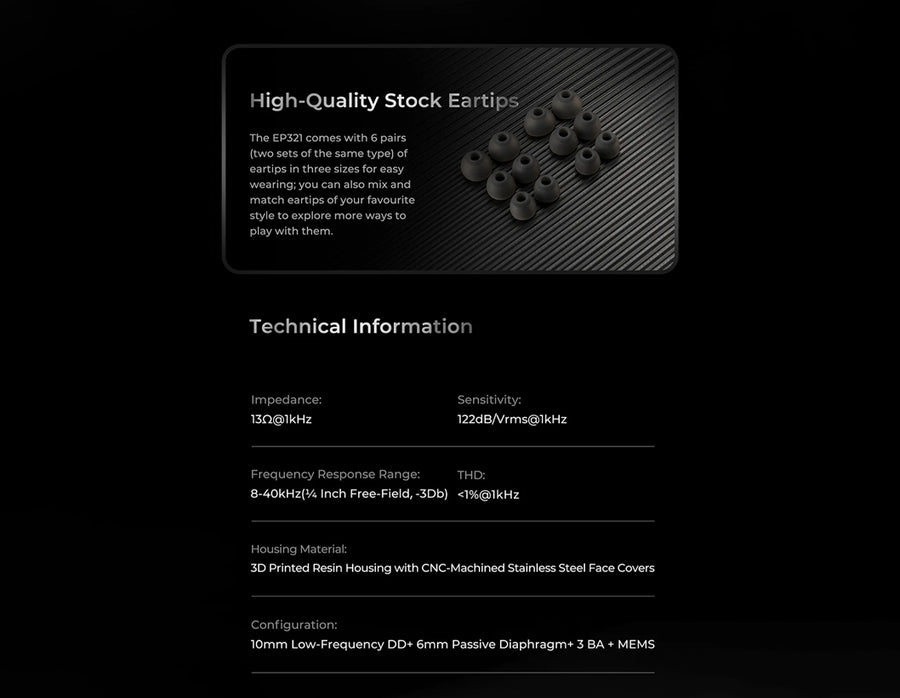 High-Quality Stock Eartips

The EP321 comes with 6 pairs (two sets of the same type) of eartips in three sizes for easy wearing; you can also mix and match eartips of your favourite style to explore more ways to play with them.

Technical Information

Impedance:
13Ω@1kHz

Sensitivity:
122dB/Vrms@1kHz

Frequency Response Range:
8-40kHz(¼ Inch Free-Field, -3Db)

THD:
<1%@1kHz

Housing Material:
3D Printed Resin Housing with CNC-Machined Stainless Steel Face Covers

Configuration:
10mm Low-Frequency DD+ 6mm Passive Diaphragm+ 3 BA + MEMS